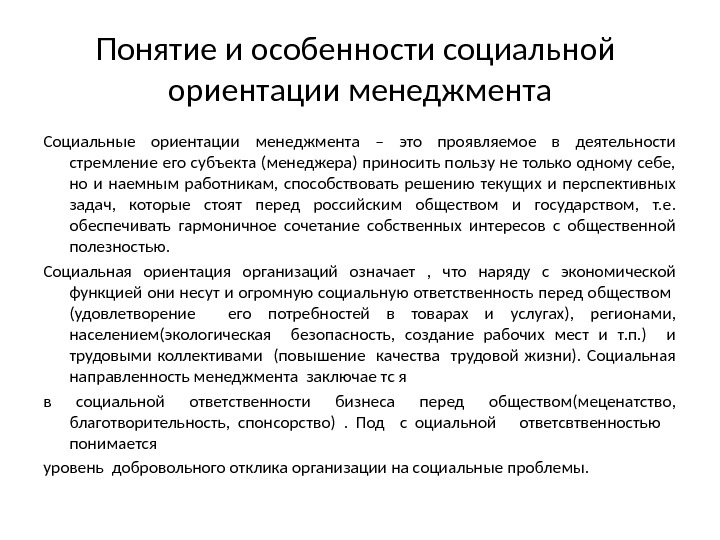 Понятие и особенности социальной ориентации менеджмента

Социальные ориентации менеджмента – это проявляемое в деятельности стремление его субъекта (менеджера) приносить пользу не только одному себе, но и наемным работникам, способствовать решению текущих и перспективных задач, которые стоят перед российским обществом и государством, т.е. обеспечивать гармоничное сочетание собственных интересов с общественной полезностью.

Социальная ориентация организаций означает , что наряду с экономической функцией они несут и огромную социальную ответственность перед обществом (удовлетворение его потребностей в товарах и услугах), регионами, населением(экологическая безопасность, создание рабочих мест и т.п.) и трудовыми коллективами (повышение качества трудовой жизни). Социальная направленность менеджмента заключае тс я

в социальной ответственности бизнеса перед обществом(меценатство, благотворительность, спонсорство) . Под с оциальной ответсвтвенностью понимается

уровень добровольного отклика организации на социальные проблемы.